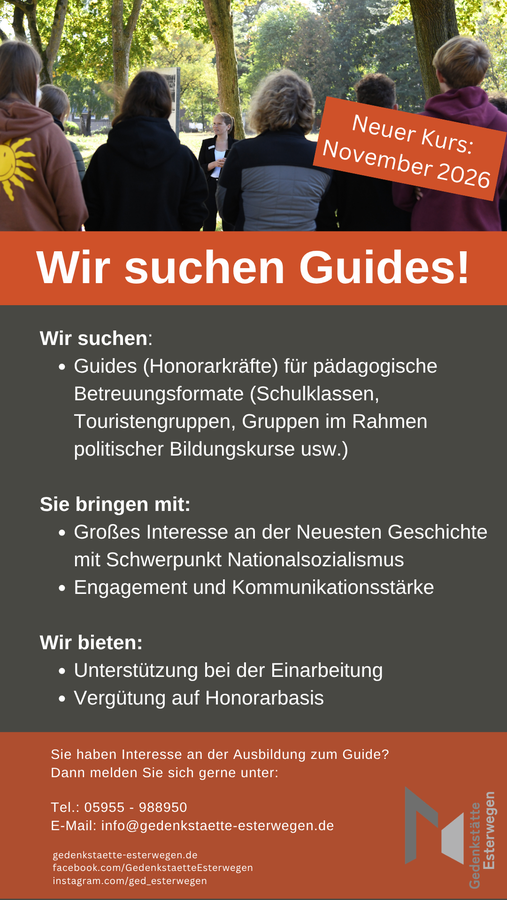 Neuer Kurs:
November 2026

Wir suchen Guides!

Wir suchen:
• Guides (Honorarkräfte) für pädagogische Betreuungsformate (Schulklassen, Touristengruppen, Gruppen im Rahmen politischer Bildungskurse usw.)

Sie bringen mit:
• Großes Interesse an der Neuesten Geschichte mit Schwerpunkt Nationalsozialismus
• Engagement und Kommunikationsstärke

Wir bieten:
• Unterstützung bei der Einarbeitung
• Vergütung auf Honorarbasis

Sie haben Interesse an der Ausbildung zum Guide?
Dann melden Sie sich gerne unter:

Tel.: 05955 - 988950
E-Mail: info@gedenkstaette-esterwegen.de

gedenkstaette-esterwegen.de
facebook.com/GedenkstaetteEsterwegen
instagram.com/ged_esterwegen

Gedenkstätte
Esterwegen